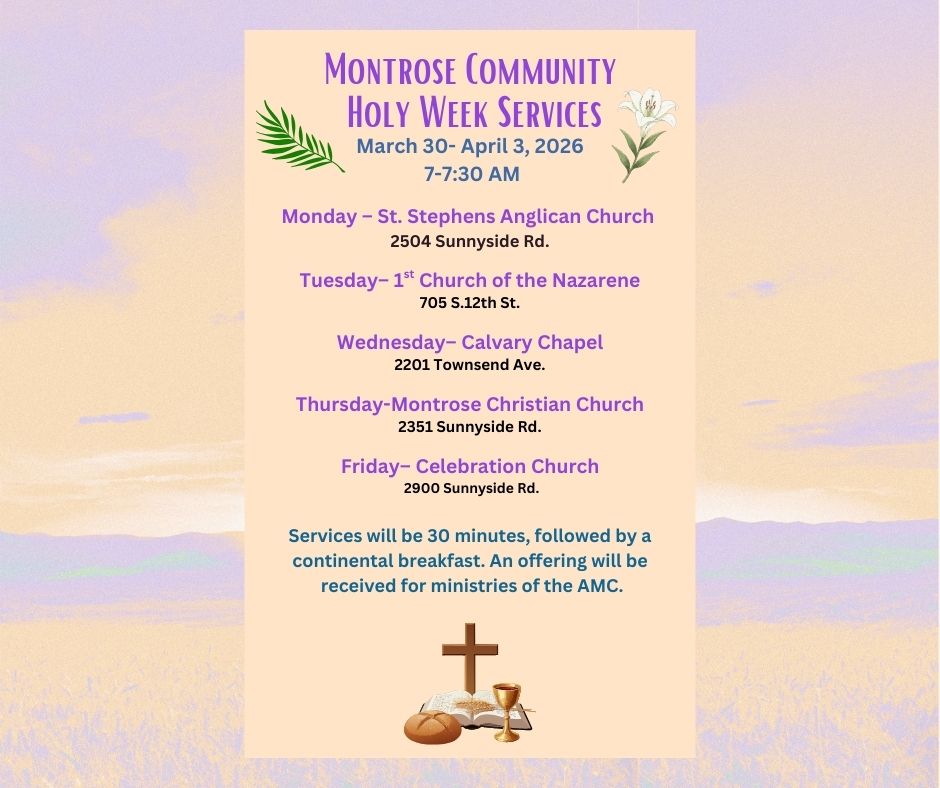 Montrose Community
Holy Week Services

March 30- April 3, 2026
7-7:30 AM

Monday – St. Stephens Anglican Church
2504 Sunnyside Rd.

Tuesday– 1$^{st}$ Church of the Nazarene
705 S.12th St.

Wednesday– Calvary Chapel
2201 Townsend Ave.

Thursday-Montrose Christian Church
2351 Sunnyside Rd.

Friday– Celebration Church
2900 Sunnyside Rd.

Services will be 30 minutes, followed by a continental breakfast. An offering will be received for ministries of the AMC.